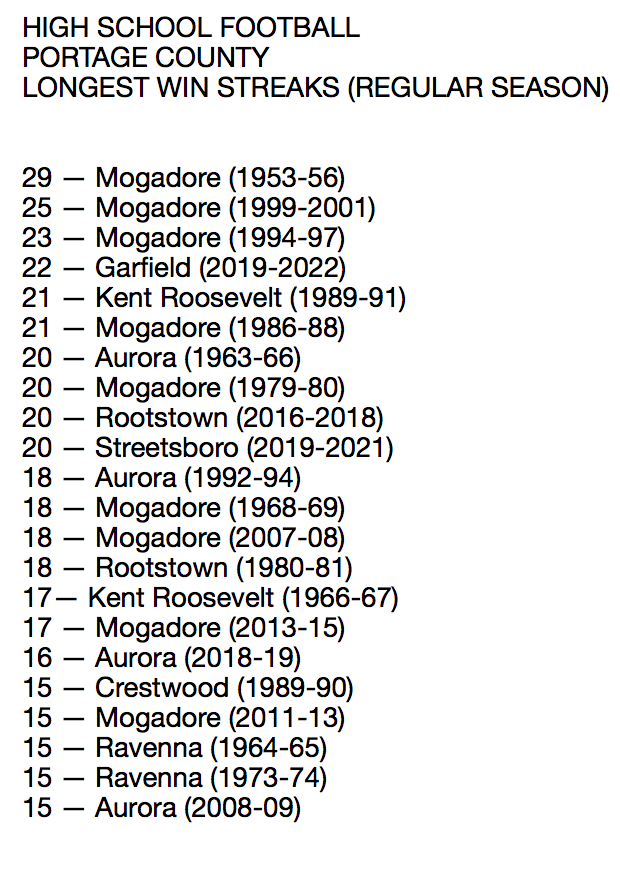 HIGH SCHOOL FOOTBALL
PORTAGE COUNTY
LONGEST WIN STREAKS (REGULAR SEASON)

29 — Mogadore (1953-56)
25 — Mogadore (1999-2001)
23 — Mogadore (1994-97)
22 — Garfield (2019-2022)
21 — Kent Roosevelt (1989-91)
21 — Mogadore (1986-88)
20 — Aurora (1963-66)
20 — Mogadore (1979-80)
20 — Rootstown (2016-2018)
20 — Streetsboro (2019-2021)
18 — Aurora (1992-94)
18 — Mogadore (1968-69)
18 — Mogadore (2007-08)
18 — Rootstown (1980-81)
17— Kent Roosevelt (1966-67)
17 — Mogadore (2013-15)
16 — Aurora (2018-19)
15 — Crestwood (1989-90)
15 — Mogadore (2011-13)
15 — Ravenna (1964-65)
15 — Ravenna (1973-74)
15 — Aurora (2008-09)